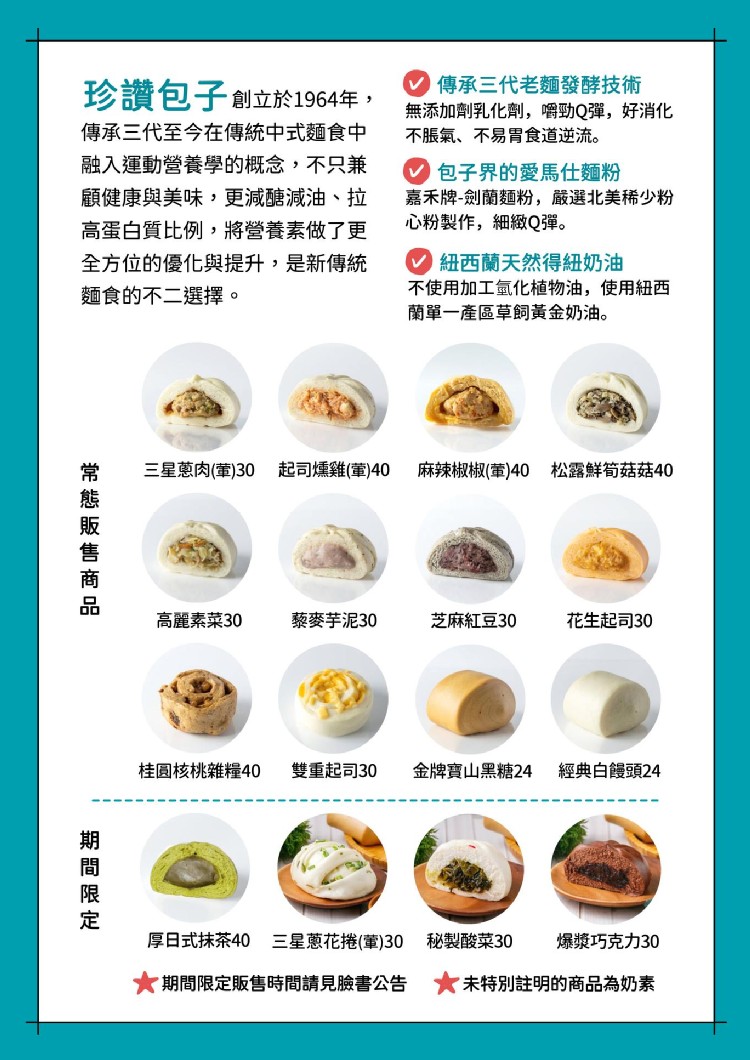 珍讚包子創立於1964年，傳承三代至今在傳統中式麵食中融入運動營養學的概念，不只兼顧健康與美味，更減醣減油、拉高蛋白質比例，將營養素做了更全方位的優化與提升，是新傳統麵食的不二選擇。

傳承三代老麵發酵技術
無添加劑乳化劑，嚼勁Q彈，好消化不脹氣、不易胃食道逆流。

包子界的愛馬仕麵粉
嘉禾牌-劍蘭麵粉，嚴選北美稀少粉心粉製作，細緻Q彈。

紐西蘭天然得紐奶油
不使用加工氫化植物油，使用紐西蘭單一產區草飼黃金奶油。

常態販售商品

三星蔥肉(葷)30
起司燻雞(葷)40
麻辣椒椒(葷)40
松露鮮筍菇菇40

高麗素菜30
藜麥芋泥30
芝麻紅豆30
花生起司30

桂圓核桃雜糧40
雙重起司30
金牌寶山黑糖24
經典白饅頭24

期間限定

厚日式抹茶40
三星蔥花捲(葷)30
秘製酸菜30
爆漿巧克力30

期間限定販售時間請見臉書公告
未特別註明的商品為奶素